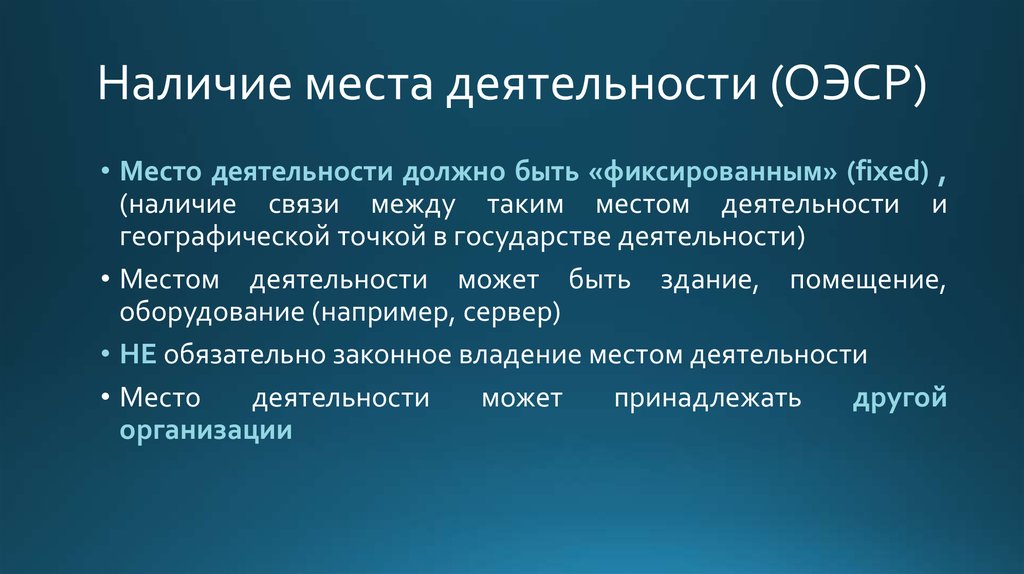 Наличие места деятельности (ОЭСР)

• Место деятельности должно быть «фиксированным» (fixed) , (наличие связи между таким местом деятельности и географической точкой в государстве деятельности)

• Местом деятельности может быть здание, помещение, оборудование (например, сервер)

• НЕ обязательно законное владение местом деятельности

• Место деятельности может принадлежать другой организации